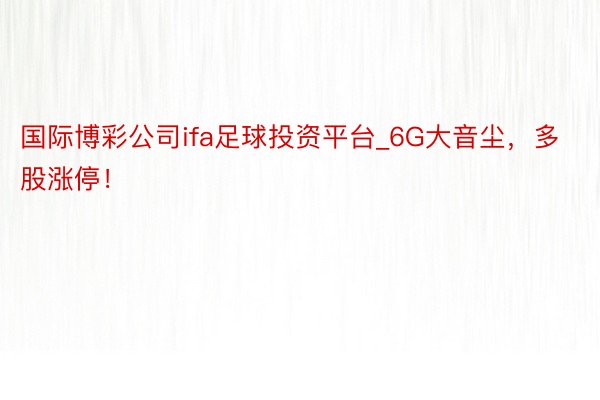 国际博彩公司ifa足球投资平台_6G大音尘，多股涨停！